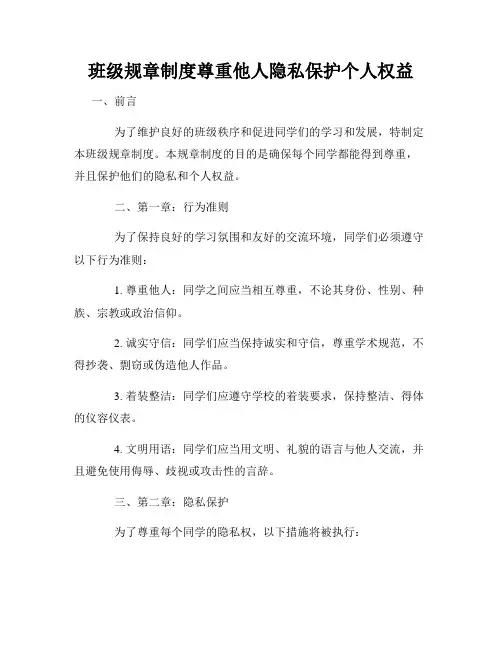 班级规章制度尊重他人隐私保护个人权益

一、前言

为了维护良好的班级秩序和促进同学们的学习和发展，特制定本班级规章制度。本规章制度的目的是确保每个同学都能得到尊重，并且保护他们的隐私和个人权益。

二、第一章：行为准则

为了保持良好的学习氛围和友好的交流环境，同学们必须遵守以下行为准则：

1. 尊重他人：同学之间应当相互尊重，不论其身份、性别、种族、宗教或政治信仰。

2. 诚实守信：同学们应当保持诚实和守信，尊重学术规范，不得抄袭、剽窃或伪造他人作品。

3. 着装整洁：同学们应遵守学校的着装要求，保持整洁、得体的仪容仪表。

4. 文明用语：同学们应当用文明、礼貌的语言与他人交流，并且避免使用侮辱、歧视或攻击性的言辞。

三、第二章：隐私保护

为了尊重每个同学的隐私权，以下措施将被执行：